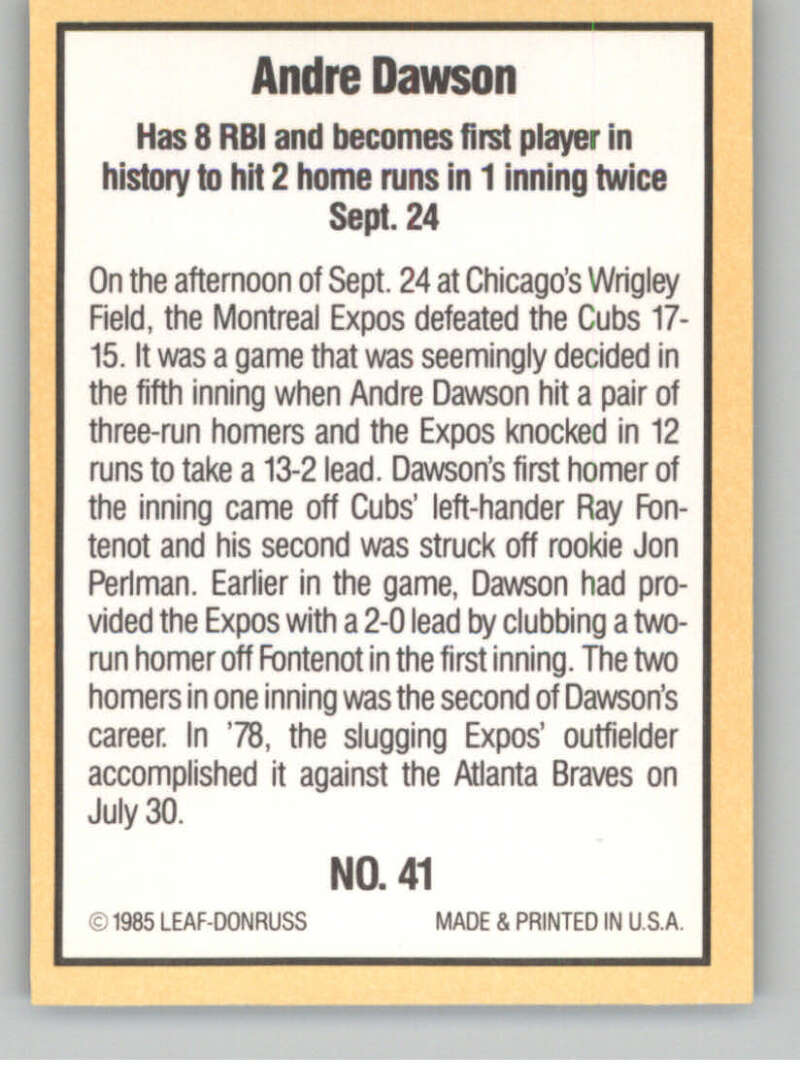 Andre Dawson

Has 8 RBI and becomes first player in history to hit 2 home runs in 1 inning twice Sept. 24

On the afternoon of Sept. 24 at Chicago's Wrigley Field, the Montreal Expos defeated the Cubs 17-15. It was a game that was seemingly decided in the fifth inning when Andre Dawson hit a pair of three-run homers and the Expos knocked in 12 runs to take a 13-2 lead. Dawson's first homer of the inning came off Cubs' left-hander Ray Fontenot and his second was struck off rookie Jon Perlman. Earlier in the game, Dawson had provided the Expos with a 2-0 lead by clubbing a two-run homer off Fontenot in the first inning. The two homers in one inning was the second of Dawson's career. In '78, the slugging Expos' outfielder accomplished it against the Atlanta Braves on July 30.

NO. 41

© 1985 LEAF-DONRUSS MADE & PRINTED IN U.S.A.